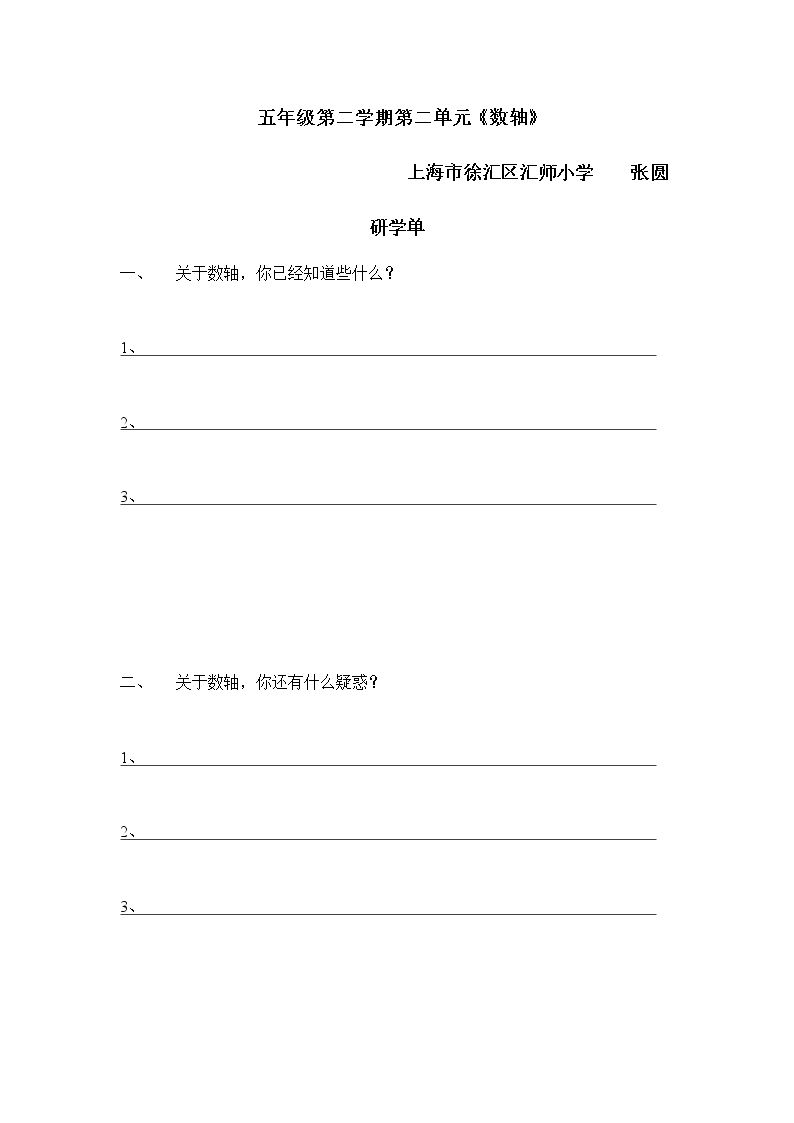 五年级第二学期第二单元《数轴》

上海市徐汇区汇师小学 张圆

研学单

一、 关于数轴，你已经知道些什么？

1、____

2、____

3、____

二、 关于数轴，你还有什么疑惑？

1、____

2、____

3、____